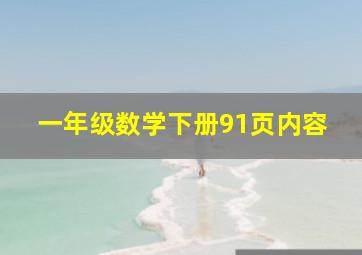 一年级数学下册91页内容